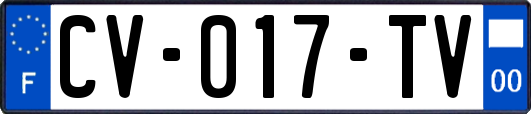 F
CV-017-TV
00